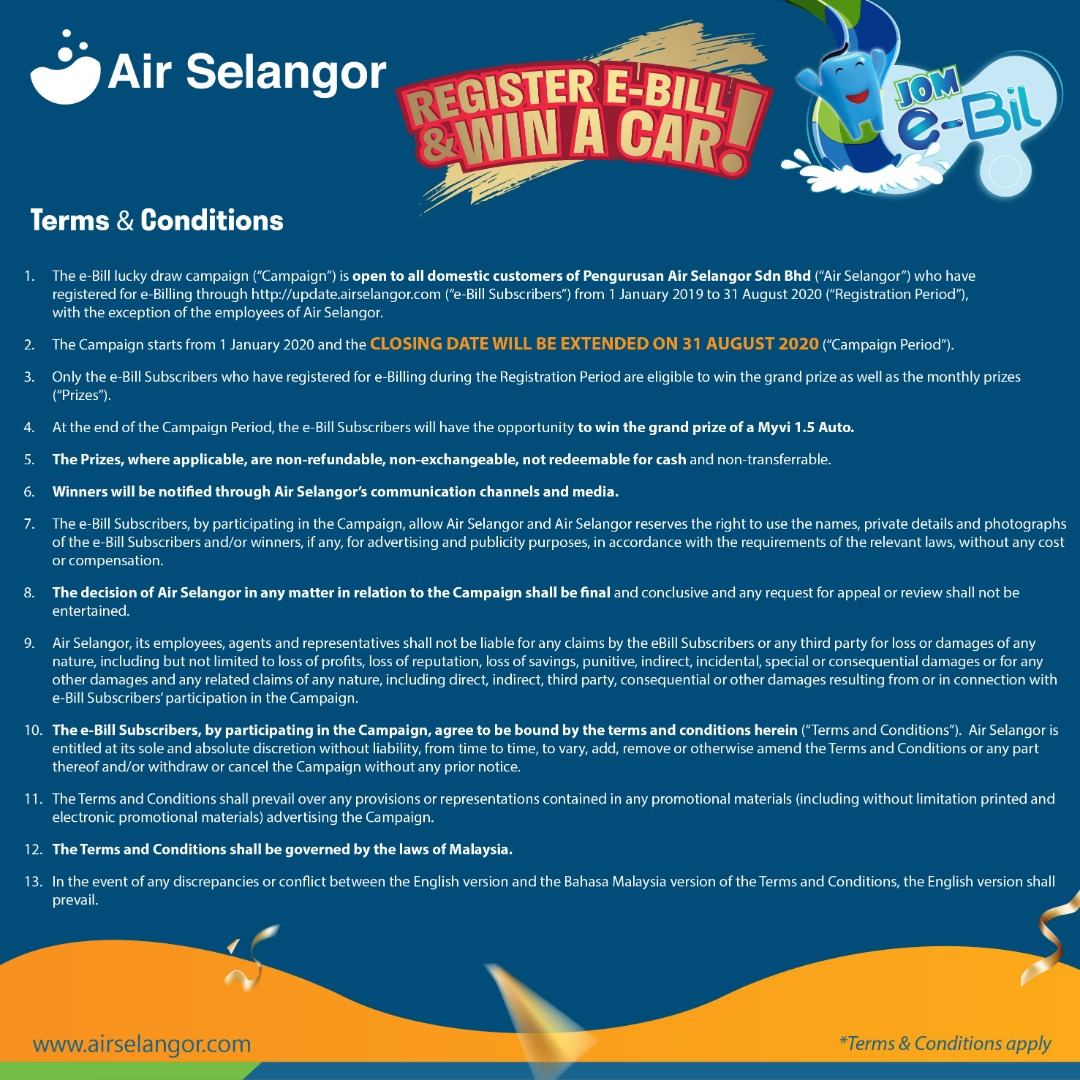 Air Selangor

REGISTER E-BILL & WIN A CAR!

JOM e-Bil

Terms & Conditions

1. The e-Bill lucky draw campaign ("Campaign") is open to all domestic customers of Pengurusan Air Selangor Sdn Bhd ("Air Selangor") who have registered for e-Billing through http://update.airselangor.com ("e-Bill Subscribers") from 1 January 2019 to 31 August 2020 ("Registration Period"), with the exception of the employees of Air Selangor.

2. The Campaign starts from 1 January 2020 and the CLOSING DATE WILL BE EXTENDED ON 31 AUGUST 2020 ("Campaign Period").

3. Only the e-Bill Subscribers who have registered for e-Billing during the Registration Period are eligible to win the grand prize as well as the monthly prizes ("Prizes").

4. At the end of the Campaign Period, the e-Bill Subscribers will have the opportunity to win the grand prize of a Myvi 1.5 Auto.

5. The Prizes, where applicable, are non-refundable, non-exchangeable, not redeemable for cash and non-transferrable.

6. Winners will be notified through Air Selangor's communication channels and media.

7. The e-Bill Subscribers, by participating in the Campaign, allow Air Selangor and Air Selangor reserves the right to use the names, private details and photographs of the e-Bill Subscribers and/or winners, if any, for advertising and publicity purposes, in accordance with the requirements of the relevant laws, without any cost or compensation.

8. The decision of Air Selangor in any matter in relation to the Campaign shall be final and conclusive and any request for appeal or review shall not be entertained.

9. Air Selangor, its employees, agents and representatives shall not be liable for any claims by the eBill Subscribers or any third party for loss or damages of any nature, including but not limited to loss of profits, loss of reputation, loss of savings, punitive, indirect, incidental, special or consequential damages or for any other damages and any related claims of any nature, including direct, indirect, third party, consequential or other damages resulting from or in connection with e-Bill Subscribers' participation in the Campaign.

10. The e-Bill Subscribers, by participating in the Campaign, agree to be bound by the terms and conditions herein ("Terms and Conditions"). Air Selangor is entitled at its sole and absolute discretion without liability, from time to time, to vary, add, remove or otherwise amend the Terms and Conditions or any part thereof and/or withdraw or cancel the Campaign without any prior notice.

11. The Terms and Conditions shall prevail over any provisions or representations contained in any promotional materials (including without limitation printed and electronic promotional materials) advertising the Campaign.

12. The Terms and Conditions shall be governed by the laws of Malaysia.

13. In the event of any discrepancies or conflict between the English version and the Bahasa Malaysia version of the Terms and Conditions, the English version shall prevail.

www.airselangor.com

*Terms & Conditions apply